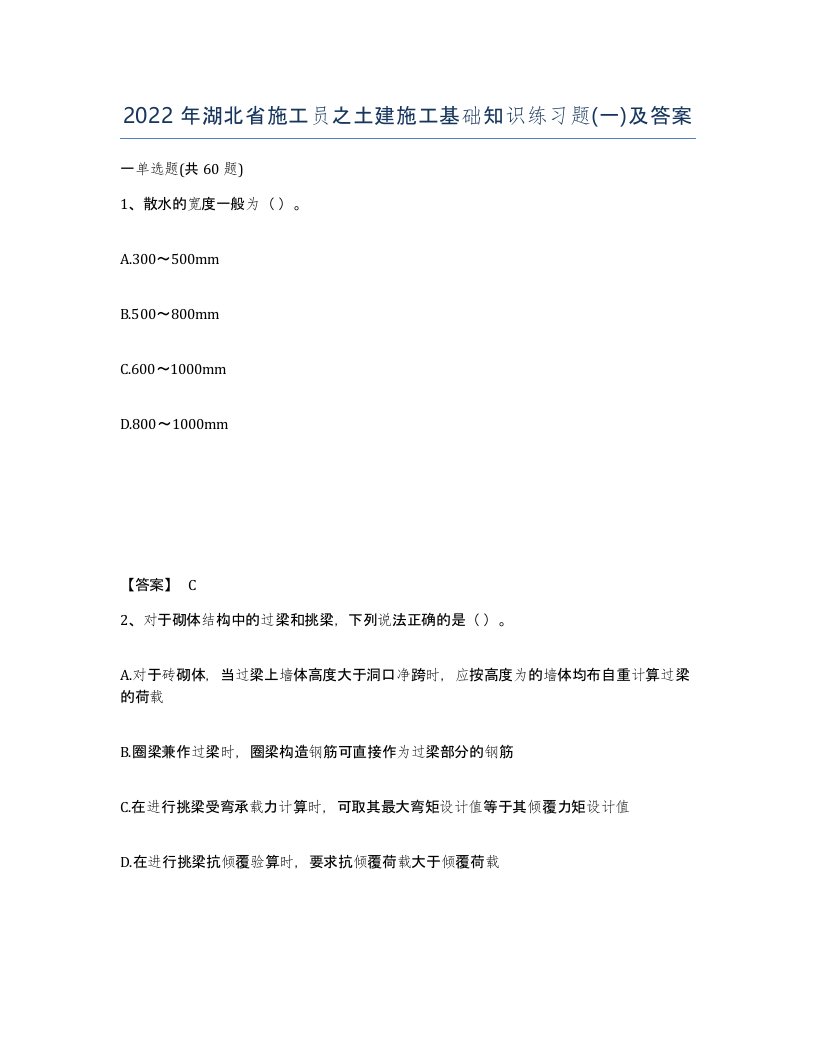 2022年湖北省施工员之土建施工基础知识练习题(一)及答案

一单选题(共60题)

1、散水的宽度一般为（）。

A.300～500mm

B.500～800mm

C.600～1000mm

D.800～1000mm

【答案】 C

2、对于砌体结构中的过梁和挑梁，下列说法正确的是（）。

A.对于砖砌体，当过梁上墙体高度大于洞口净跨时，应按高度为的墙体均布自重计算过梁的荷载

B.圈梁兼作过梁时，圈梁构造钢筋可直接作为过梁部分的钢筋

C.在进行挑梁受弯承载力计算时，可取其最大弯矩设计值等于其倾覆力矩设计值

D.在进行挑梁抗倾覆验算时，要求抗倾覆荷载大于倾覆荷载